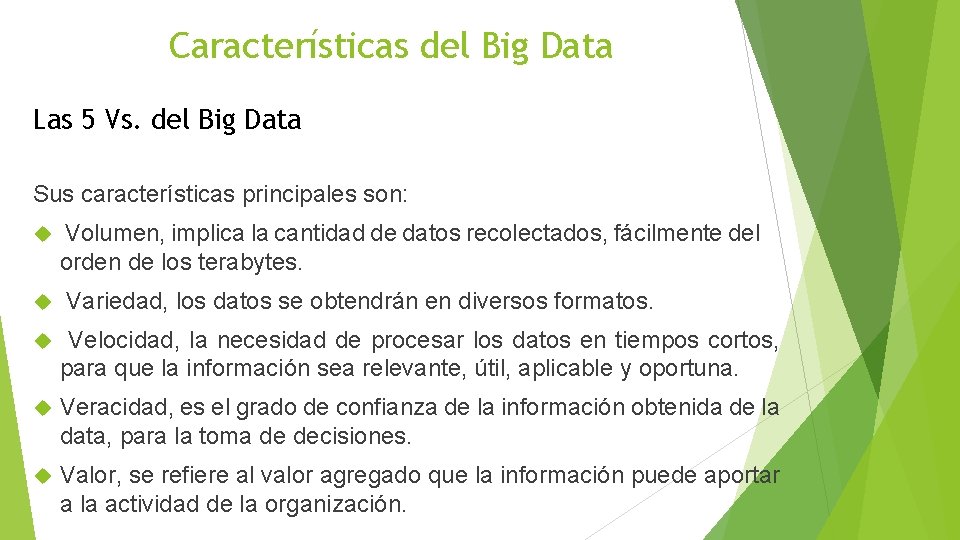 Características del Big Data

Las 5 Vs. del Big Data

Sus características principales son:

Volumen, implica la cantidad de datos recolectados, fácilmente del orden de los terabytes.

Variedad, los datos se obtendrán en diversos formatos.

Velocidad, la necesidad de procesar los datos en tiempos cortos, para que la información sea relevante, útil, aplicable y oportuna.

Veracidad, es el grado de confianza de la información obtenida de la data, para la toma de decisiones.

Valor, se refiere al valor agregado que la información puede aportar a la actividad de la organización.